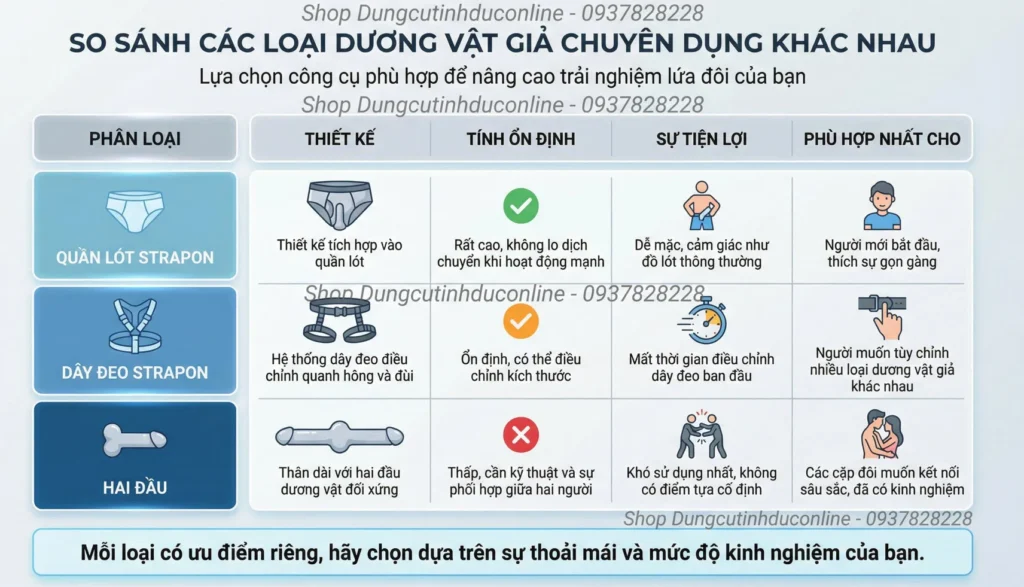 Shop Dungcutinhduconline - 0937828228

SO SÁNH CÁC LOẠI DƯƠNG VẬT GIẢ CHUYÊN DỤNG KHÁC NHAU

Lựa chọn công cụ phù hợp để nâng cao trải nghiệm lứa đôi của bạn

Shop Dungcutinhduconline - 0937828228

| PHÂN LOẠI | THIẾT KẾ | TÍNH ỔN ĐỊNH | SỰ TIỆN LỢI | PHÙ HỢP NHẤT CHO |
|---|---|---|---|---|
| QUẦN LÓT STRAPON | Thiết kế tích hợp vào quần lót | Rất cao, không lo dịch chuyển khi hoạt động mạnh | Dễ mặc, cảm giác như đồ lót thông thường | Người mới bắt đầu, thích sự gọn gàng |
| DÂY ĐEO STRAPON | Hệ thống dây đeo điều chỉnh quanh hông và đùi | Ổn định, có thể điều chỉnh kích thước | Mất thời gian điều chỉnh dây đeo ban đầu | Người muốn tùy chỉnh nhiều loại dương vật giả khác nhau |
| HAI ĐẦU | Thân dài với hai đầu dương vật đối xứng | Thấp, cần kỹ thuật và sự phối hợp giữa hai người | Khó sử dụng nhất, không có điểm tựa cố định | Các cặp đôi muốn kết nối sâu sắc, đã có kinh nghiệm |

Shop Dungcutinhduconline - 0937828228

Shop Dungcutinhduconline - 0937828228

Mỗi loại có ưu điểm riêng, hãy chọn dựa trên sự thoải mái và mức độ kinh nghiệm của bạn.